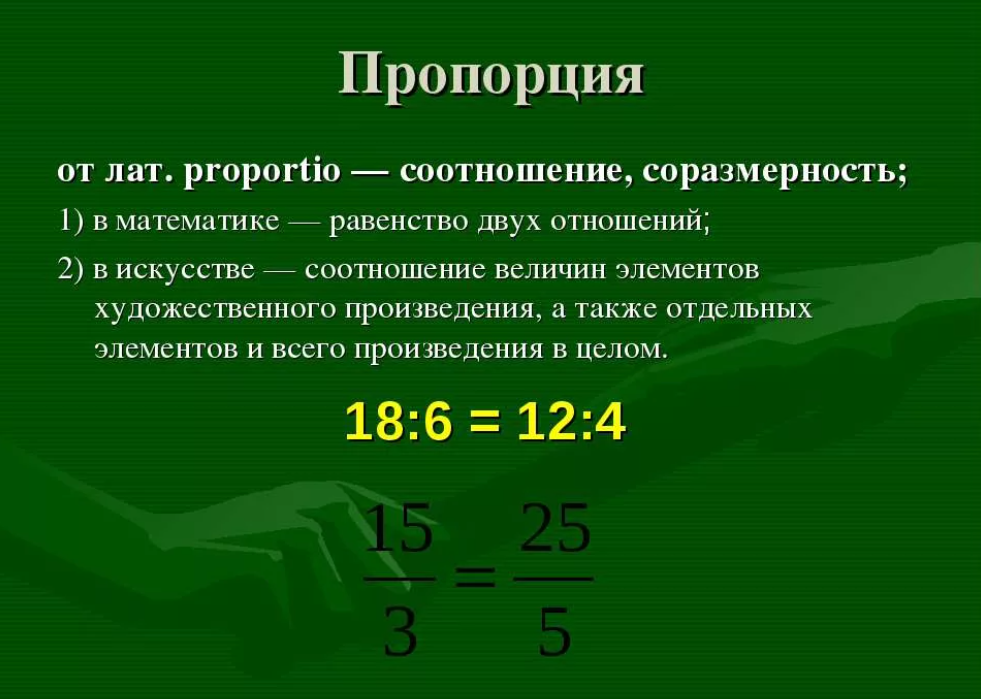 Пропорция

от лат. proportio — соотношение, соразмерность;

1) в математике — равенство двух отношений;

2) в искусстве — соотношение величин элементов художественного произведения, а также отдельных элементов и всего произведения в целом.

$18:6 = 12:4$

$\frac{15}{3} = \frac{25}{5}$